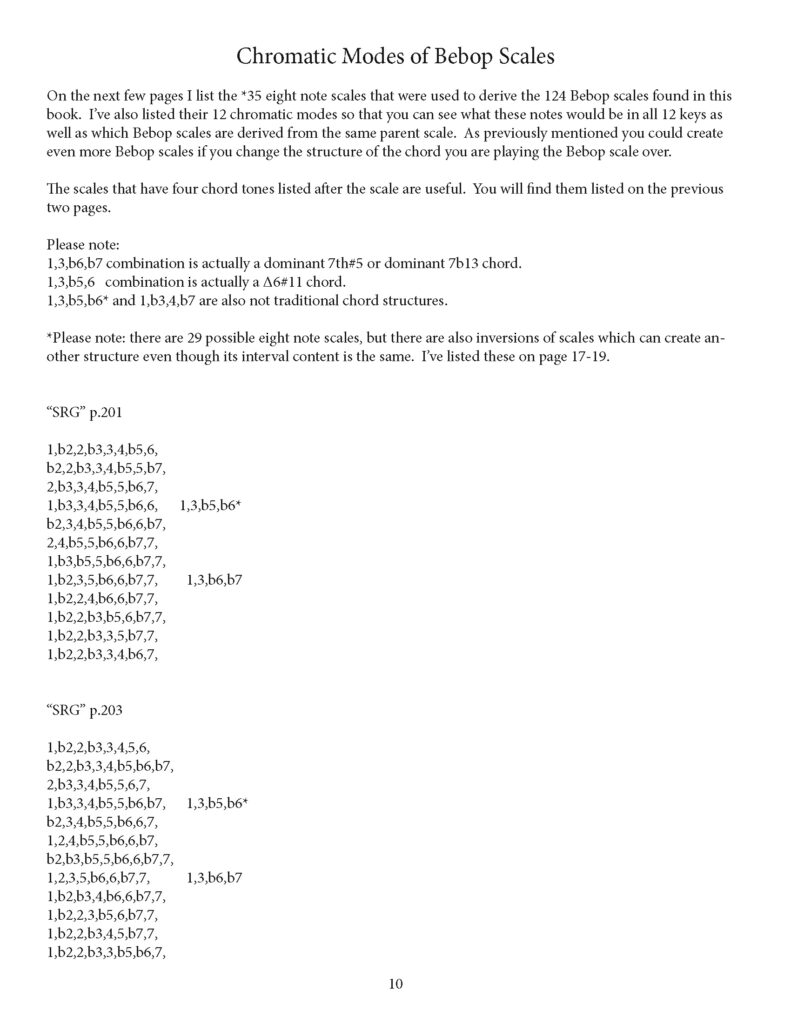 Chromatic Modes of Bebop Scales

On the next few pages I list the *35 eight note scales that were used to derive the 124 Bebop scales found in this book. I've also listed their 12 chromatic modes so that you can see what these notes would be in all 12 keys as well as which Bebop scales are derived from the same parent scale. As previously mentioned you could create even more Bebop scales if you change the structure of the chord you are playing the Bebop scale over.

The scales that have four chord tones listed after the scale are useful. You will find them listed on the previous two pages.

Please note:
1,3,b6,b7 combination is actually a dominant 7th#5 or dominant 7b13 chord.
1,3,b5,6 combination is actually a Δ6#11 chord.
1,3,b5,b6* and 1,b3,4,b7 are also not traditional chord structures.

*Please note: there are 29 possible eight note scales, but there are also inversions of scales which can create another structure even though its interval content is the same. I've listed these on page 17-19.

"SRG" p.201

1,b2,2,b3,3,4,b5,6,
b2,2,b3,3,4,b5,5,b7,
2,b3,3,4,b5,5,b6,7,
1,b3,3,4,b5,5,b6,6, 1,3,b5,b6*
b2,3,4,b5,5,b6,6,b7,
2,4,b5,5,b6,6,b7,7,
1,b3,b5,5,b6,6,b7,7,
1,b2,3,5,b6,6,b7,7, 1,3,b6,b7
1,b2,2,4,b6,6,b7,7,
1,b2,2,b3,b5,6,b7,7,
1,b2,2,b3,3,5,b7,7,
1,b2,2,b3,3,4,b6,7,

"SRG" p.203

1,b2,2,b3,3,4,5,6,
b2,2,b3,3,4,b5,b6,b7,
2,b3,3,4,b5,5,6,7,
1,b3,3,4,b5,5,b6,b7, 1,3,b5,b6*
b2,3,4,b5,5,b6,6,7,
1,2,4,b5,5,b6,6,b7,
b2,b3,b5,5,b6,6,b7,7,
1,2,3,5,b6,6,b7,7, 1,3,b6,b7
1,b2,b3,4,b6,6,b7,7,
1,b2,2,3,b5,6,b7,7,
1,b2,2,b3,4,5,b7,7,
1,b2,2,b3,3,b5,b6,7,

10